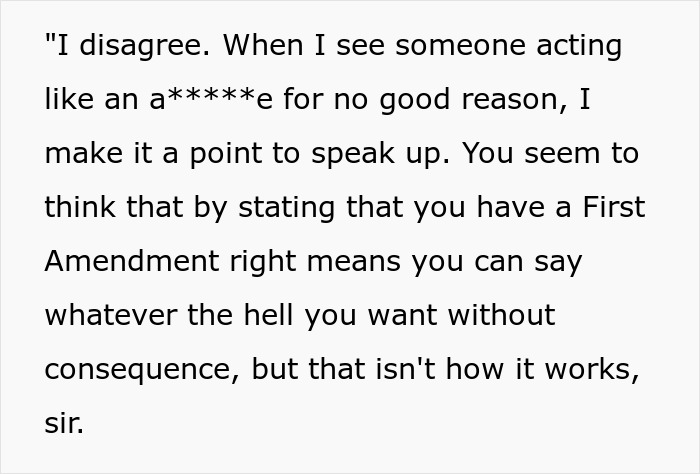 "I disagree. When I see someone acting like an a*****e for no good reason, I make it a point to speak up. You seem to think that by stating that you have a First Amendment right means you can say whatever the hell you want without consequence, but that isn't how it works, sir.